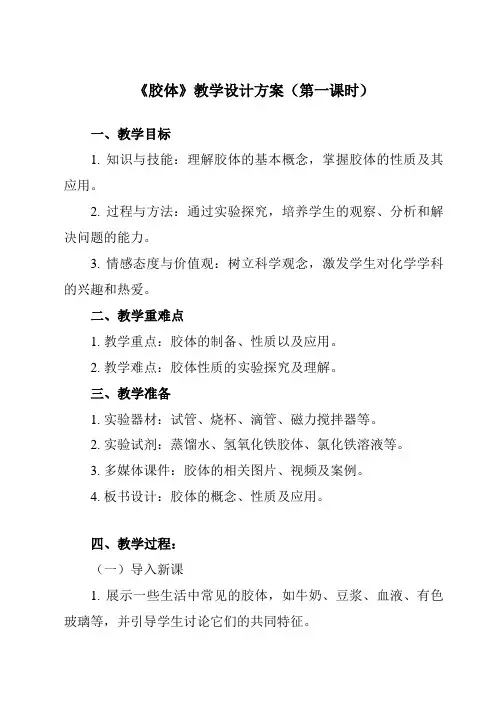 《胶体》教学设计方案（第一课时）

一、教学目标

1. 知识与技能：理解胶体的基本概念，掌握胶体的性质及其应用。

2. 过程与方法：通过实验探究，培养学生的观察、分析和解决问题的能力。

3. 情感态度与价值观：树立科学观念，激发学生对化学学科的兴趣和热爱。

二、教学重难点

1. 教学重点：胶体的制备、性质以及应用。

2. 教学难点：胶体性质的实验探究及理解。

三、教学准备

1. 实验器材：试管、烧杯、滴管、磁力搅拌器等。

2. 实验试剂：蒸馏水、氢氧化铁胶体、氯化铁溶液等。

3. 多媒体课件：胶体的相关图片、视频及案例。

4. 板书设计：胶体的概念、性质及应用。

四、教学过程：

（一）导入新课

1. 展示一些生活中常见的胶体，如牛奶、豆浆、血液、有色玻璃等，并引导学生讨论它们的共同特征。